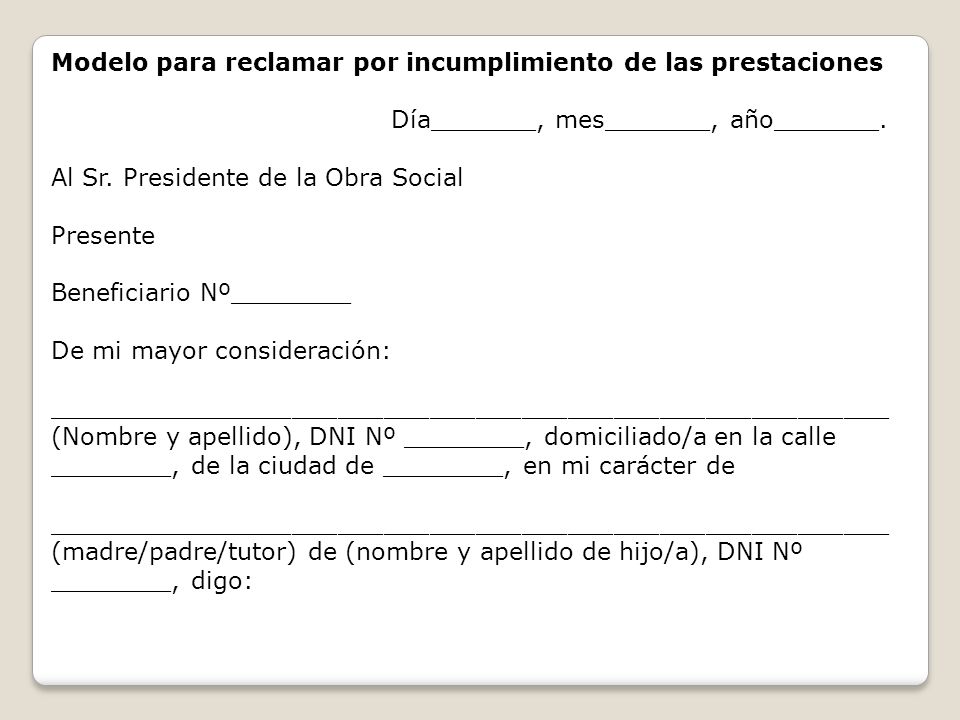 **Modelo para reclamar por incumplimiento de las prestaciones**

Día_______, mes_______, año_______.

Al Sr. Presidente de la Obra Social

Presente

Beneficiario Nº________

De mi mayor consideración:

________________________________________________________
(Nombre y apellido), DNI Nº ________, domiciliado/a en la calle ________, de la ciudad de ________, en mi carácter de

________________________________________________________
(madre/padre/tutor) de (nombre y apellido de hijo/a), DNI Nº ________, digo: